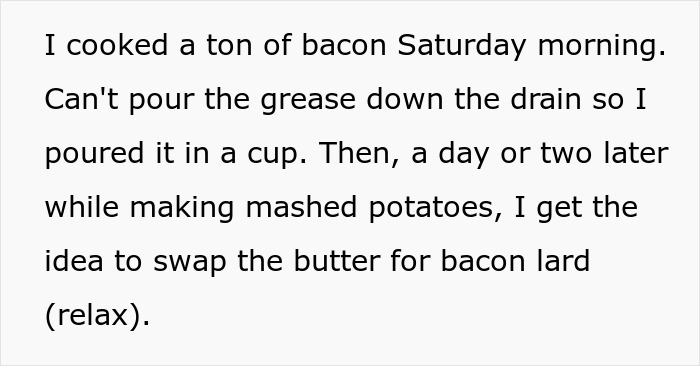 I cooked a ton of bacon Saturday morning. Can't pour the grease down the drain so I poured it in a cup. Then, a day or two later while making mashed potatoes, I get the idea to swap the butter for bacon lard (relax).